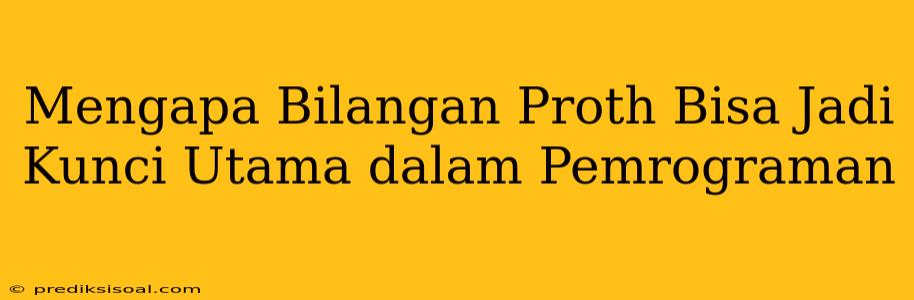 Mengapa Bilangan Proth Bisa Jadi Kunci Utama dalam Pemrograman

© prediksisoal.com